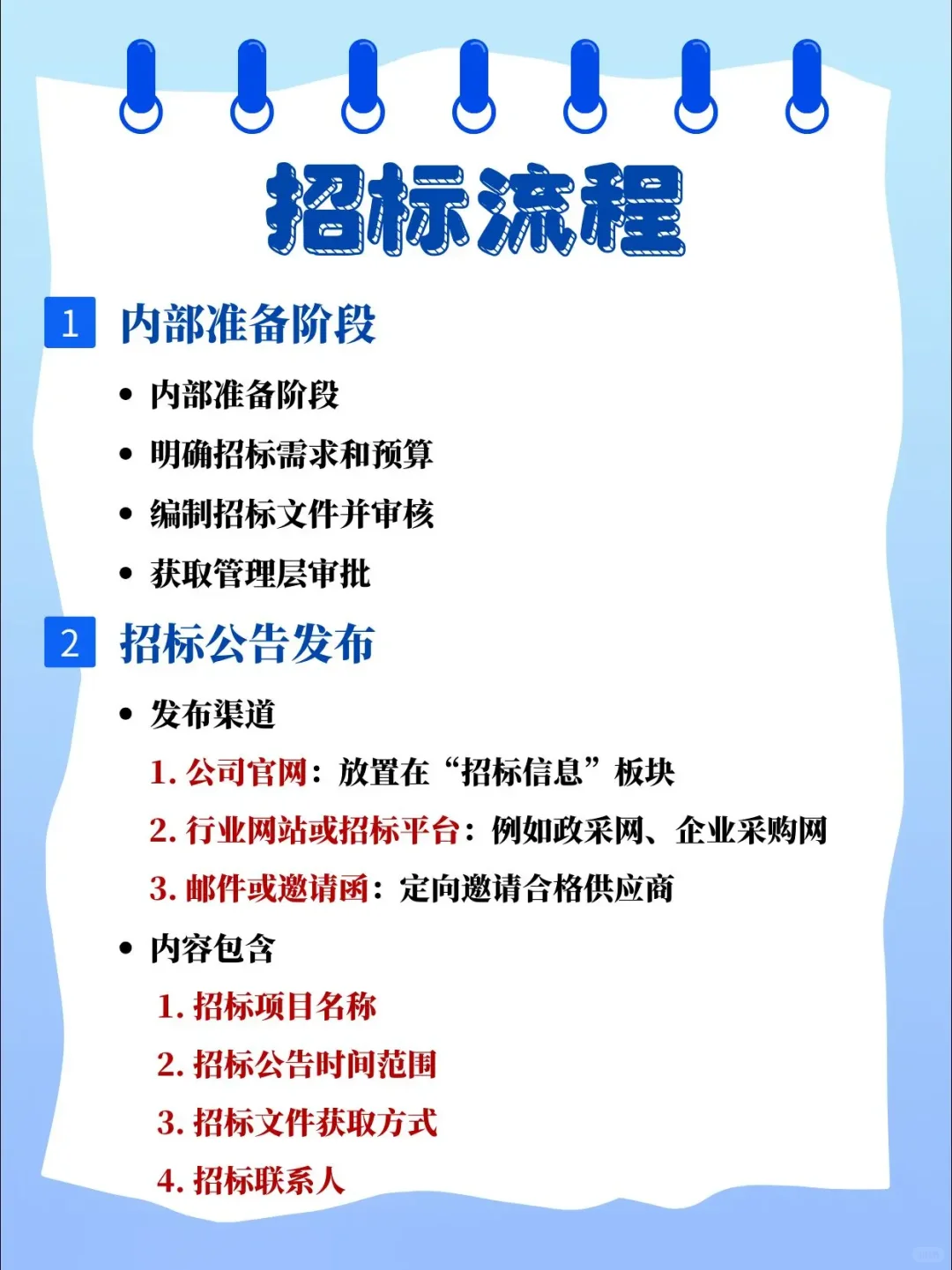 招标流程

1 内部准备阶段

• 内部准备阶段
• 明确招标需求和预算
• 编制招标文件并审核
• 获取管理层审批

2 招标公告发布

• 发布渠道

1. 公司官网：放置在“招标信息”板块
2. 行业网站或招标平台：例如政采网、企业采购网
3. 邮件或邀请函：定向邀请合格供应商

• 内容包含

1. 招标项目名称
2. 招标公告时间范围
3. 招标文件获取方式
4. 招标联系人